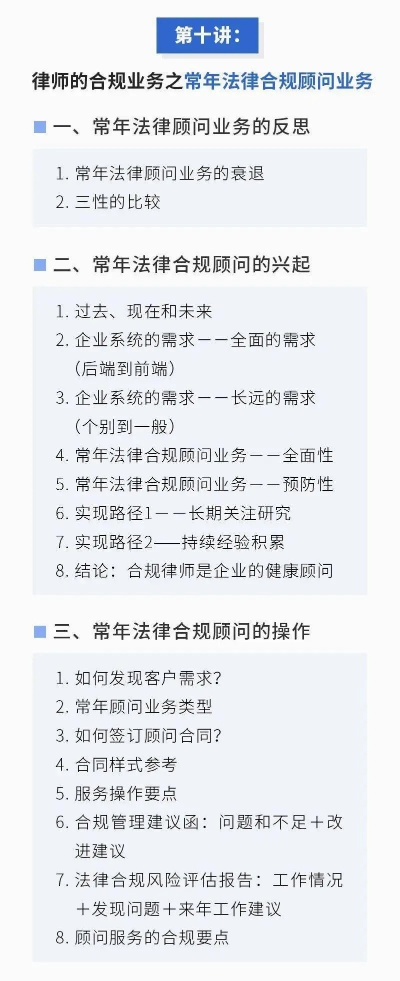 第十讲：

律师的合规业务之常年法律合规顾问业务

一、常年法律顾问业务的反思

1. 常年法律顾问业务的衰退
2. 三性的比较

二、常年法律合规顾问的兴起

1. 过去、现在和未来
2. 企业系统的需求——全面的需求（后端到前端）
3. 企业系统的需求——长远的需求（个别到一般）
4. 常年法律合规顾问业务——全面性
5. 常年法律合规顾问业务——预防性
6. 实现路径1——长期关注研究
7. 实现路径2——持续经验积累
8. 结论：合规律师是企业的健康顾问

三、常年法律合规顾问的操作

1. 如何发现客户需求？
2. 常年顾问业务类型
3. 如何签订顾问合同？
4. 合同样式参考
5. 服务操作要点
6. 合规管理建议函：问题和不足＋改进建议
7. 法律合规风险评估报告：工作情况＋发现问题＋来年工作建议
8. 顾问服务的合规要点